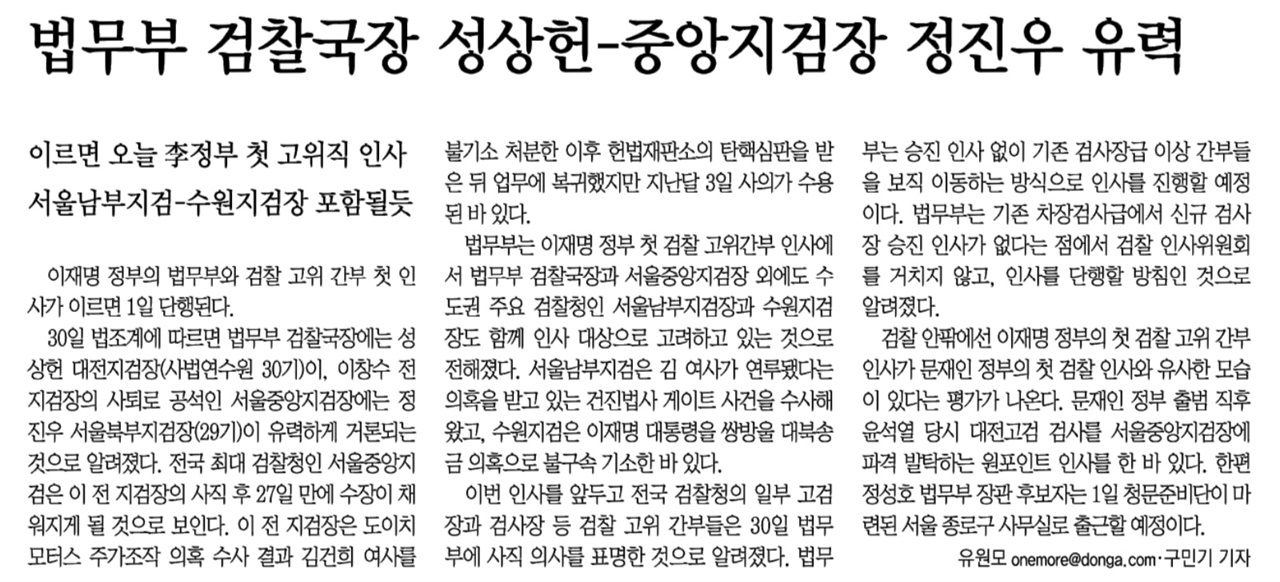 법무부 검찰국장 성상헌-중앙지검장 정진우 유력

이르면 오늘 李정부 첫 고위직 인사
서울남부지검-수원지검장 포함될듯

이재명 정부의 법무부와 검찰 고위 간부 첫 인사가 이르면 1일 단행된다.

30일 법조계에 따르면 법무부 검찰국장에는 성상헌 대전지검장(사법연수원 30기)이, 이창수 전 지검장의 사퇴로 공석인 서울중앙지검장에는 정진우 서울북부지검장(29기)이 유력하게 거론되는 것으로 알려졌다. 전국 최대 검찰청인 서울중앙지검은 이 전 지검장의 사직 후 27일 만에 수장이 채워지게 될 것으로 보인다. 이 전 지검장은 도이치모터스 주가조작 의혹 수사 결과 김건희 여사를 불기소 처분한 이후 헌법재판소의 탄핵심판을 받은 뒤 업무에 복귀했지만 지난달 3일 사의가 수용된 바 있다.

법무부는 이재명 정부 첫 검찰 고위간부 인사에서 법무부 검찰국장과 서울중앙지검장 외에도 수도권 주요 검찰청인 서울남부지검장과 수원지검장도 함께 인사 대상으로 고려하고 있는 것으로 전해졌다. 서울남부지검은 김 여사가 연루됐다는 의혹을 받고 있는 건진법사 게이트 사건을 수사해 왔고, 수원지검은 이재명 대통령을 쌍방울 대북송금 의혹으로 불구속 기소한 바 있다.

이번 인사를 앞두고 전국 검찰청의 일부 고검장과 검사장 등 검찰 고위 간부들은 30일 법무부에 사직 의사를 표명한 것으로 알려졌다. 법무부는 승진 인사 없이 기존 검사장급 이상 간부들을 보직 이동하는 방식으로 인사를 진행할 예정이다. 법무부는 기존 차장검사급에서 신규 검사장 승진 인사가 없다는 점에서 검찰 인사위원회를 거치지 않고, 인사를 단행할 방침인 것으로 알려졌다.

검찰 안팎에선 이재명 정부의 첫 검찰 고위 간부 인사가 문재인 정부의 첫 검찰 인사와 유사한 모습이 있다는 평가가 나온다. 문재인 정부 출범 직후 윤석열 당시 대전고검 검사를 서울중앙지검장에 파격 발탁하는 원포인트 인사를 한 바 있다. 한편 정성호 법무부 장관 후보자는 1일 청문준비단이 마련된 서울 종로구 사무실로 출근할 예정이다.

유원모 onemore@donga.com·구민기 기자